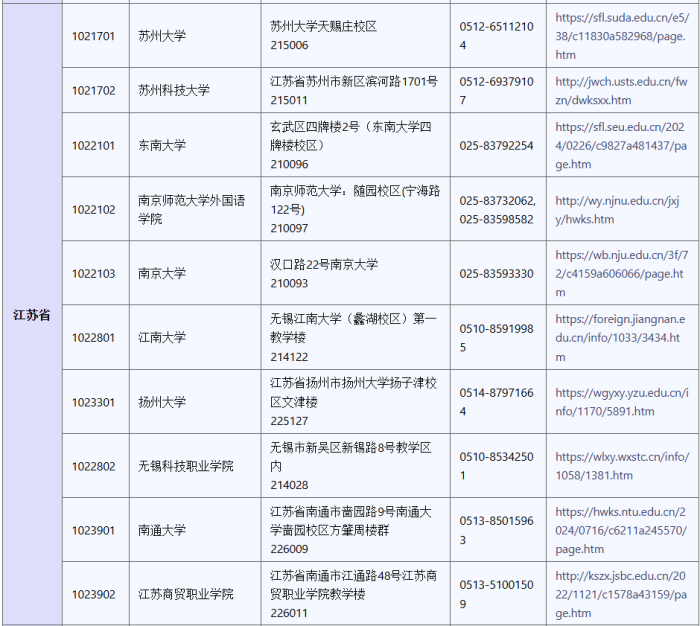 | | | | | | |
|---|---|---|---|---|---|
| 江苏省 | 1021701 | 苏州大学 | 苏州大学天赐庄校区 215006 | 0512-65112104 | https://sfl.suda.edu.cn/e5/38/c11830a582968/page.htm |
| | 1021702 | 苏州科技大学 | 江苏省苏州市新区滨河路1701号 215011 | 0512-69379107 | http://jwch.usts.edu.cn/fwzn/dwksxx.htm |
| | 1022101 | 东南大学 | 玄武区四牌楼2号（东南大学四牌楼校区） 210096 | 025-83792254 | https://sfl.seu.edu.cn/2024/0226/c9827a481437/page.htm |
| | 1022102 | 南京师范大学外国语学院 | 南京师范大学：随园校区(宁海路122号) 210097 | 025-83732062, 025-83598582 | http://wy.njnu.edu.cn/jxjy/hwks.htm |
| | 1022103 | 南京大学 | 汉口路22号南京大学 210093 | 025-83593330 | https://wb.nju.edu.cn/3f/72/c4159a606066/page.htm |
| | 1022801 | 江南大学 | 无锡江南大学（蠡湖校区）第一教学楼 214122 | 0510-85919985 | https://foreign.jiangnan.edu.cn/info/1033/3434.htm |
| | 1023301 | 扬州大学 | 江苏省扬州市扬州大学扬子津校区文津楼 225127 | 0514-87971664 | https://wgyxy.yzu.edu.cn/info/1170/5891.htm |
| | 1022802 | 无锡科技职业学院 | 无锡市新吴区新锡路8号教学区内 214028 | 0510-85342501 | https://wlxy.wxstc.cn/info/1058/1381.htm |
| | 1023901 | 南通大学 | 江苏省南通市啬园路9号南通大学啬园校区方肇周楼群 226009 | 0513-85015963 | https://hwks.ntu.edu.cn/2024/0716/c6211a245570/page.htm |
| | 1023902 | 江苏商贸职业学院 | 江苏省南通市江通路48号江苏商贸职业学院教学楼 226011 | 0513-51001509 | http://kszx.jsbc.edu.cn/2022/1121/c1578a43159/page.htm |